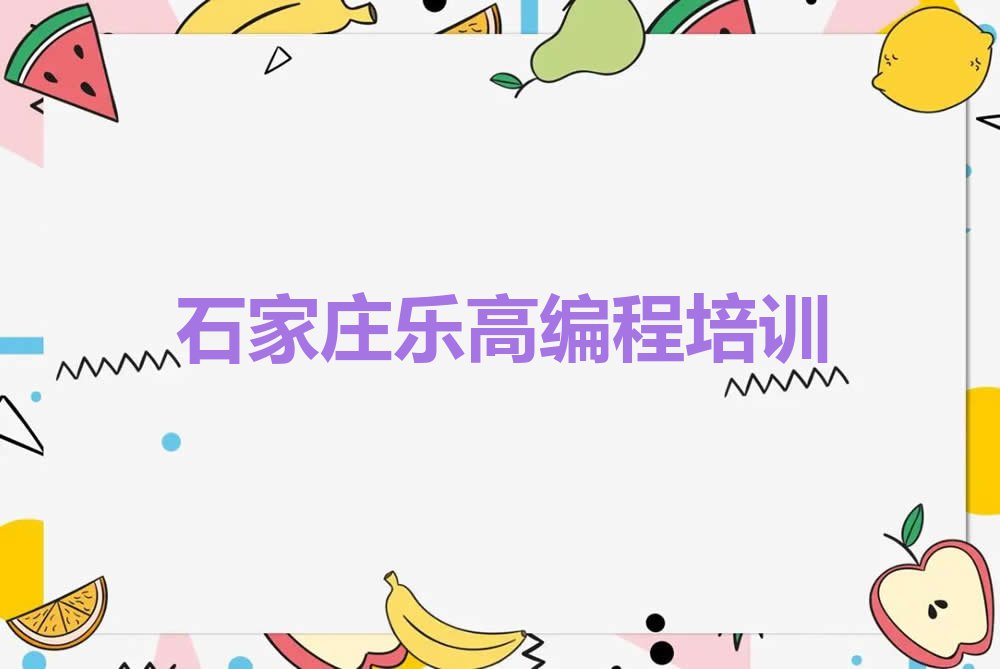 石家庄乐高编程培训